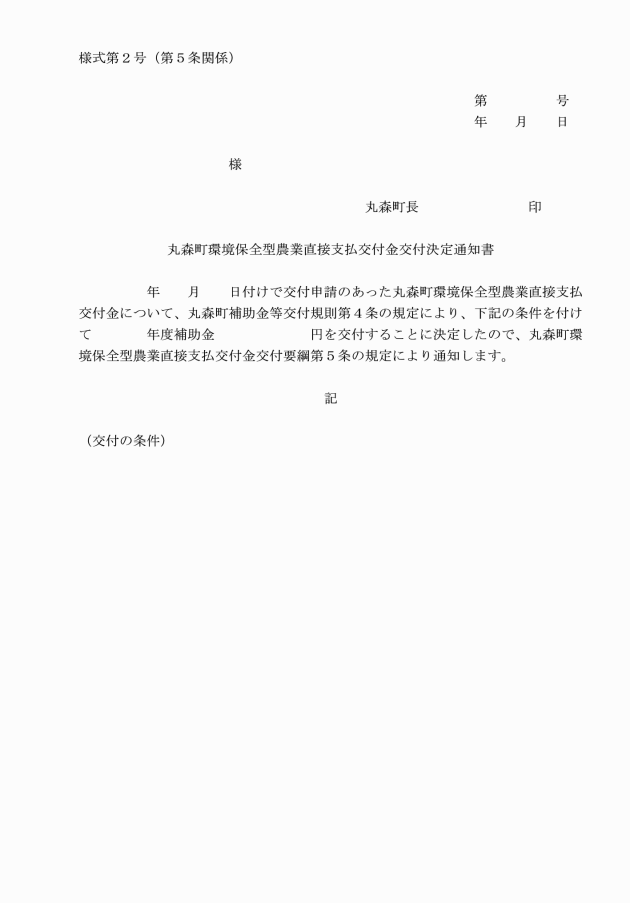 様式第２号（第５条関係）

第　　　　号
年　　月　　日

様

丸森町長　　　　　　　　印

丸森町環境保全型農業直接支払交付金交付決定通知書

年　　月　　日付けで交付申請のあった丸森町環境保全型農業直接支払交付金について、丸森町補助金等交付規則第４条の規定により、下記の条件を付けて　　　年度補助金　　　　　　円を交付することに決定したので、丸森町環境保全型農業直接支払交付金交付要綱第５条の規定により通知します。

記

（交付の条件）